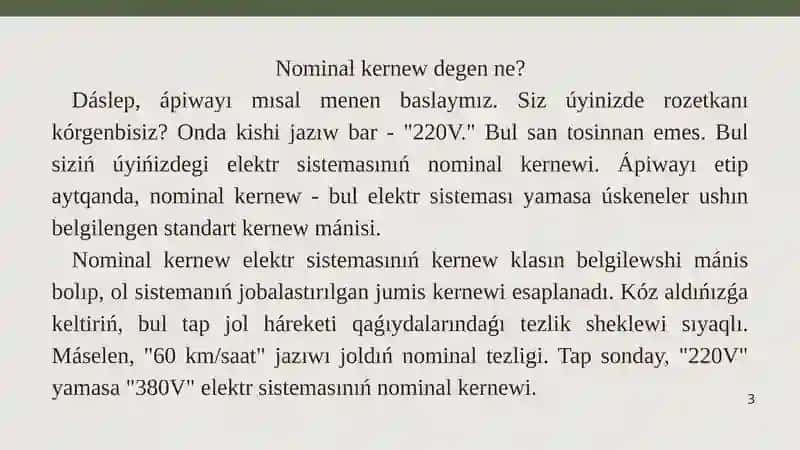 Nominal kernew degen ne?

Dáslep, ápiwayı mısal menen baslaymız. Siz úyinizde rozetkanı kórgenbisiz? Onda kishi jazıw bar - "220V." Bul san tosinnan emes. Bul siziń úyińizdegi elektr sistemasınıń nominal kernewi. Ápiwayı etip aytqanda, nominal kernew - bul elektr sisteması yamasa úskeneler ushın belgilengen standart kernew mánisi.

Nominal kernew elektr sistemasınıń kernew klasın belgilewshi mánis bolıp, ol sistemanıń jobalastırılgan jumis kernewi esaplanadı. Kóz aldıńızǵa keltiriń, bul tap jol háreketi qaǵıydalarındaǵı tezlik sheklewi sıyaqlı. Máselen, "60 km/saat" jazıwı joldıń nominal tezligi. Tap sonday, "220V" yamasa "380V" elektr sistemasınıń nominal kernewi.

3